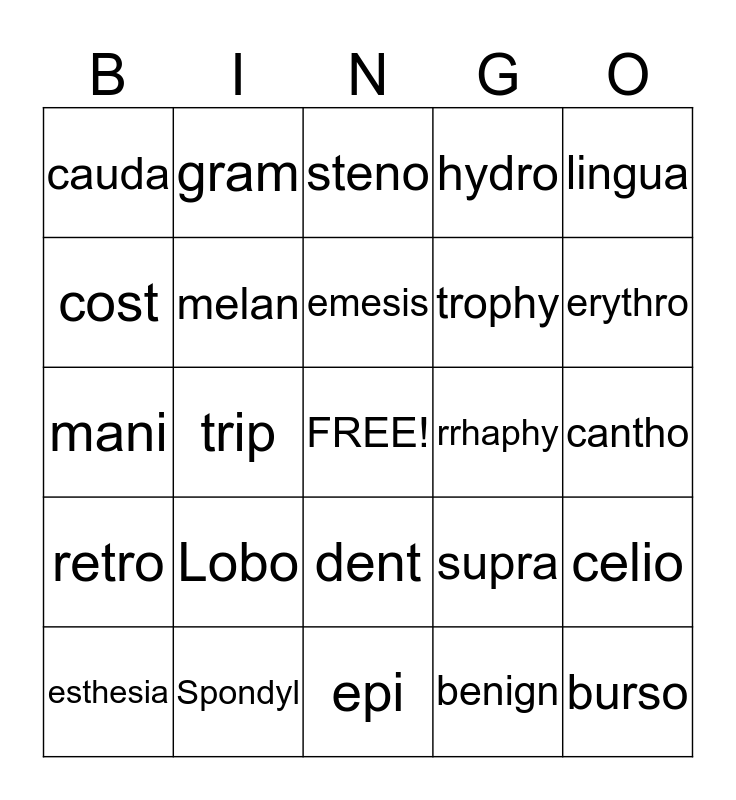 | B | I | N | G | O |
|---|---|---|---|---|
| cauda | gram | steno | hydro | lingua |
| cost | melan | emesis | trophy | erythro |
| mani | trip | FREE! | rrhaphy | cantho |
| retro | Lobo | dent | supra | celio |
| esthesia | Spondyl | epi | benign | burso |